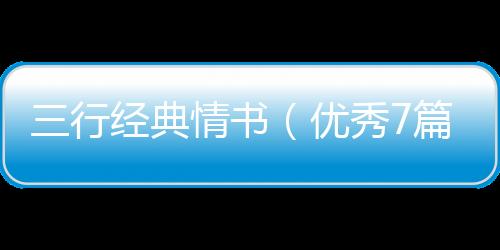 三行经典情书（优秀7篇